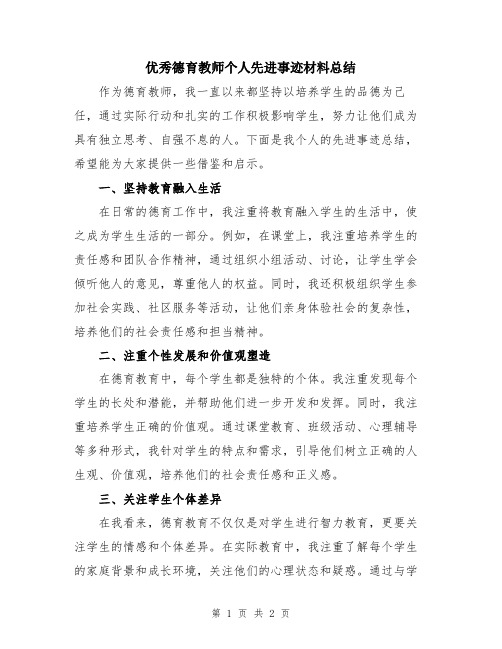 优秀德育教师个人先进事迹材料总结

作为德育教师，我一直以来都坚持以培养学生的品德为己任，通过实际行动和扎实的工作积极影响学生，努力让他们成为具有独立思考、自强不息的人。下面是我个人的先进事迹总结，希望能为大家提供一些借鉴和启示。

一、坚持教育融入生活

在日常的德育工作中，我注重将教育融入学生的生活中，使之成为学生生活的一部分。例如，在课堂上，我注重培养学生的责任感和团队合作精神，通过组织小组活动、讨论，让学生学会倾听他人的意见，尊重他人的权益。同时，我还积极组织学生参加社会实践、社区服务等活动，让他们亲身体验社会的复杂性，培养他们的社会责任感和担当精神。

二、注重个性发展和价值观塑造

在德育教育中，每个学生都是独特的个体。我注重发现每个学生的长处和潜能，并帮助他们进一步开发和发挥。同时，我注重培养学生正确的价值观。通过课堂教育、班级活动、心理辅导等多种形式，我针对学生的特点和需求，引导他们树立正确的人生观、价值观，培养他们的社会责任感和正义感。

三、关注学生个体差异

在我看来，德育教育不仅仅是对学生进行智力教育，更要关注学生的情感和个体差异。在实际教育中，我注重了解每个学生的家庭背景和成长环境，关注他们的心理状态和疑惑。通过与学

第 1 页 共 2 页